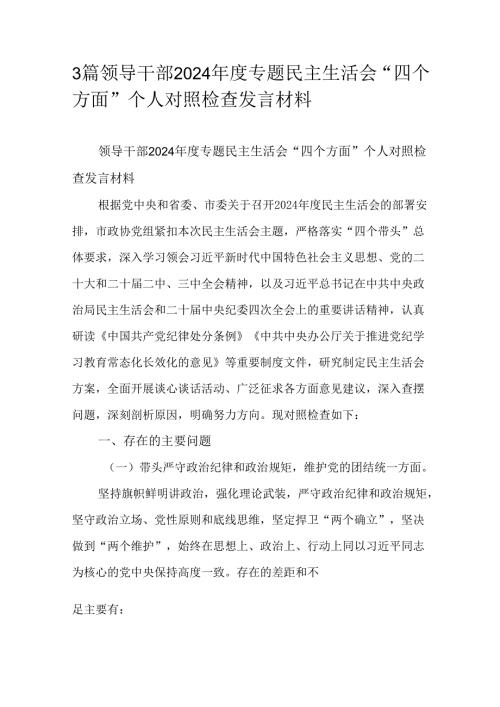 3篇领导干部2024年度专题民主生活会“四个方面”个人对照检查发言材料

领导干部2024年度专题民主生活会“四个方面”个人对照检查发言材料

根据党中央和省委、市委关于召开2024年度民主生活会的部署安排，市政协党组紧扣本次民主生活会主题，严格落实“四个带头”总体要求，深入学习领会习近平新时代中国特色社会主义思想、党的二十大和二十届二中、三中全会精神，以及习近平总书记在中共中央政治局民主生活会和二十届中央纪委四次全会上的重要讲话精神，认真研读《中国共产党纪律处分条例》《中共中央办公厅关于推进党纪学习教育常态化长效化的意见》等重要制度文件，研究制定民主生活会方案，全面开展谈心谈话活动、广泛征求各方面意见建议，深入查摆问题，深刻剖析原因，明确努力方向。现对照检查如下：

一、存在的主要问题

（一）带头严守政治纪律和政治规矩，维护党的团结统一方面。

坚持旗帜鲜明讲政治，强化理论武装，严守政治纪律和政治规矩，坚守政治立场、党性原则和底线思维，坚定捍卫“两个确立”，坚决做到“两个维护”，始终在思想上、政治上、行动上同以习近平同志为核心的党中央保持高度一致。存在的差距和不

足主要有：